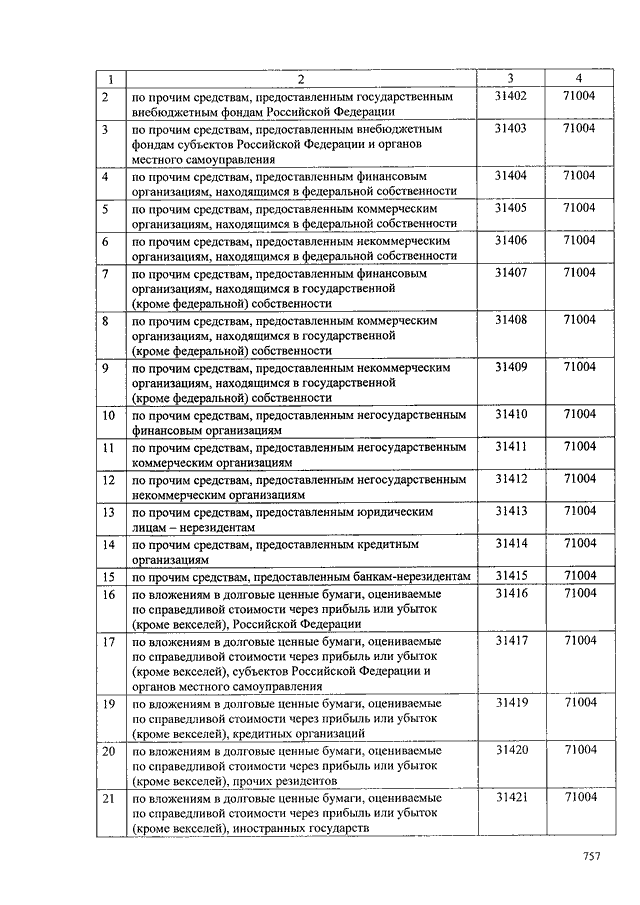 | 1 | 2 | 3 | 4 |
|---|---|---|---|
| 2 | по прочим средствам, предоставленным государственным внебюджетным фондам Российской Федерации | 31402 | 71004 |
| 3 | по прочим средствам, предоставленным внебюджетным фондам субъектов Российской Федерации и органов местного самоуправления | 31403 | 71004 |
| 4 | по прочим средствам, предоставленным финансовым организациям, находящимся в федеральной собственности | 31404 | 71004 |
| 5 | по прочим средствам, предоставленным коммерческим организациям, находящимся в федеральной собственности | 31405 | 71004 |
| 6 | по прочим средствам, предоставленным некоммерческим организациям, находящимся в федеральной собственности | 31406 | 71004 |
| 7 | по прочим средствам, предоставленным финансовым организациям, находящимся в государственной (кроме федеральной) собственности | 31407 | 71004 |
| 8 | по прочим средствам, предоставленным коммерческим организациям, находящимся в государственной (кроме федеральной) собственности | 31408 | 71004 |
| 9 | по прочим средствам, предоставленным некоммерческим организациям, находящимся в государственной (кроме федеральной) собственности | 31409 | 71004 |
| 10 | по прочим средствам, предоставленным негосударственным финансовым организациям | 31410 | 71004 |
| 11 | по прочим средствам, предоставленным негосударственным коммерческим организациям | 31411 | 71004 |
| 12 | по прочим средствам, предоставленным негосударственным некоммерческим организациям | 31412 | 71004 |
| 13 | по прочим средствам, предоставленным юридическим лицам – нерезидентам | 31413 | 71004 |
| 14 | по прочим средствам, предоставленным кредитным организациям | 31414 | 71004 |
| 15 | по прочим средствам, предоставленным банкам-нерезидентам | 31415 | 71004 |
| 16 | по вложениям в долговые ценные бумаги, оцениваемые по справедливой стоимости через прибыль или убыток (кроме векселей), Российской Федерации | 31416 | 71004 |
| 17 | по вложениям в долговые ценные бумаги, оцениваемые по справедливой стоимости через прибыль или убыток (кроме векселей), субъектов Российской Федерации и органов местного самоуправления | 31417 | 71004 |
| 19 | по вложениям в долговые ценные бумаги, оцениваемые по справедливой стоимости через прибыль или убыток (кроме векселей), кредитных организаций | 31419 | 71004 |
| 20 | по вложениям в долговые ценные бумаги, оцениваемые по справедливой стоимости через прибыль или убыток (кроме векселей), прочих резидентов | 31420 | 71004 |
| 21 | по вложениям в долговые ценные бумаги, оцениваемые по справедливой стоимости через прибыль или убыток (кроме векселей), иностранных государств | 31421 | 71004 |

757